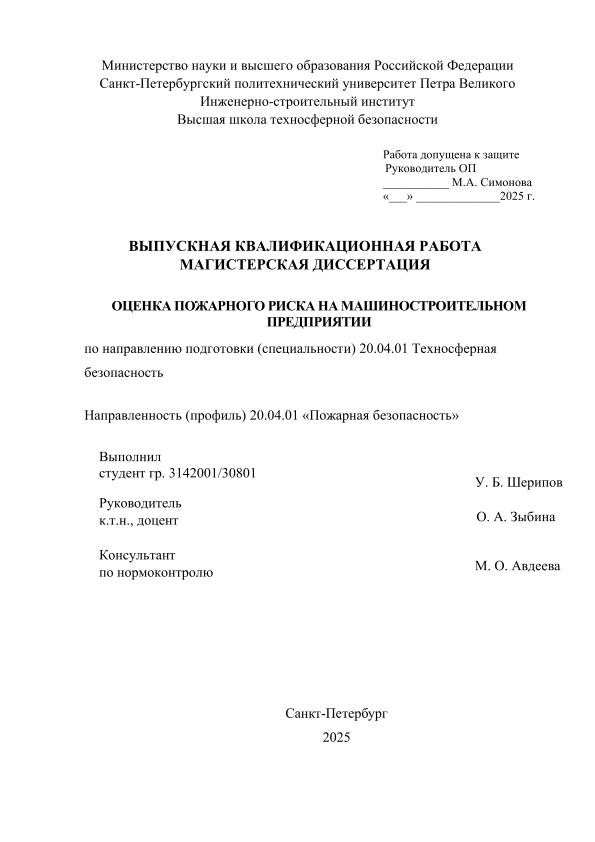 Министерство науки и высшего образования Российской Федерации
Санкт-Петербургский политехнический университет Петра Великого
Инженерно-строительный институт
Высшая школа техносферной безопасности

Работа допущена к защите
Руководитель ОП
___________ М.А. Симонова
«___» ______________2025 г.

ВЫПУСКНАЯ КВАЛИФИКАЦИОННАЯ РАБОТА
МАГИСТЕРСКАЯ ДИССЕРТАЦИЯ

ОЦЕНКА ПОЖАРНОГО РИСКА НА МАШИНОСТРОИТЕЛЬНОМ ПРЕДПРИЯТИИ

по направлению подготовки (специальности) 20.04.01 Техносферная безопасность

Направленность (профиль) 20.04.01 «Пожарная безопасность»

Выполнил
студент гр. 3142001/30801
У. Б. Шерипов

Руководитель
к.т.н., доцент
О. А. Зыбина

Консультант
по нормоконтролю
М. О. Авдеева

Санкт-Петербург
2025